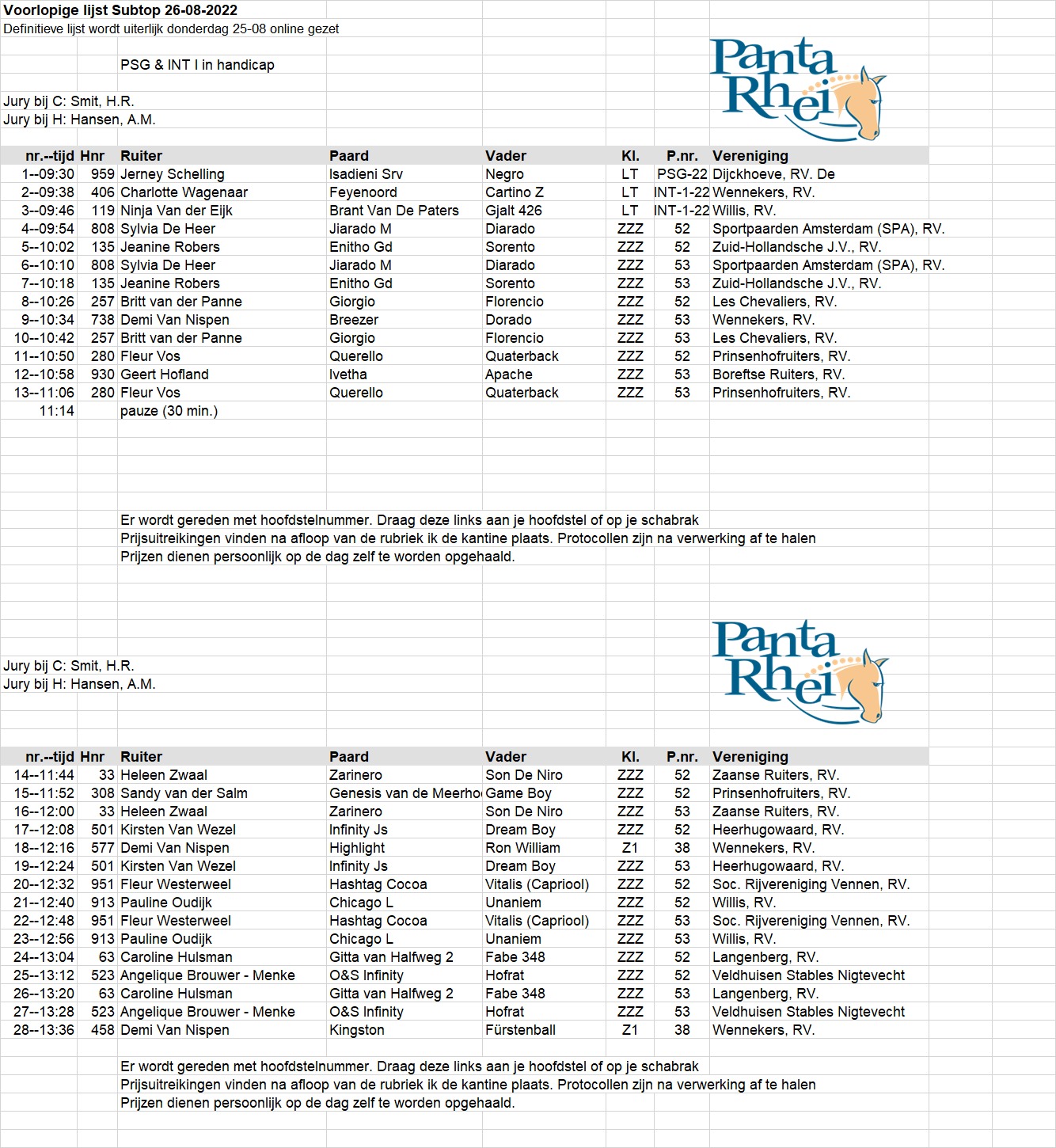 Voorlopige lijst Subtop 26-08-2022
Definitieve lijst wordt uiterlijk donderdag 25-08 online gezet

PSG & INT I in handicap

Panta Rhei

Jury bij C: Smit, H.R.
Jury bij H: Hansen, A.M.

| nr.--tijd | Hnr | Ruiter | Paard | Vader | Kl. | P.nr. | Vereniging |
|---|---|---|---|---|---|---|---|
| 1--09:30 | 959 | Jerney Schelling | Isadieni Srv | Negro | LT | PSG-22 | Dijckhoeve, RV. De |
| 2--09:38 | 406 | Charlotte Wagenaar | Feyenoord | Cartino Z | LT | INT-1-22 | Wennekers, RV. |
| 3--09:46 | 119 | Ninja Van der Eijk | Brant Van De Paters | Gjalt 426 | LT | INT-1-22 | Willis, RV. |
| 4--09:54 | 808 | Sylvia De Heer | Jiarado M | Diarado | ZZZ | 52 | Sportpaarden Amsterdam (SPA), RV. |
| 5--10:02 | 135 | Jeanine Robers | Enitho Gd | Sorento | ZZZ | 52 | Zuid-Hollandsche J.V., RV. |
| 6--10:10 | 808 | Sylvia De Heer | Jiarado M | Diarado | ZZZ | 53 | Sportpaarden Amsterdam (SPA), RV. |
| 7--10:18 | 135 | Jeanine Robers | Enitho Gd | Sorento | ZZZ | 53 | Zuid-Hollandsche J.V., RV. |
| 8--10:26 | 257 | Britt van der Panne | Giorgio | Florencio | ZZZ | 52 | Les Chevaliers, RV. |
| 9--10:34 | 738 | Demi Van Nispen | Breezer | Dorado | ZZZ | 53 | Wennekers, RV. |
| 10--10:42 | 257 | Britt van der Panne | Giorgio | Florencio | ZZZ | 53 | Les Chevaliers, RV. |
| 11--10:50 | 280 | Fleur Vos | Querello | Quaterback | ZZZ | 52 | Prinsenhofruiters, RV. |
| 12--10:58 | 930 | Geert Hofland | Ivetha | Apache | ZZZ | 53 | Boreftse Ruiters, RV. |
| 13--11:06 | 280 | Fleur Vos | Querello | Quaterback | ZZZ | 53 | Prinsenhofruiters, RV. |
| 11:14 | | pauze (30 min.) | | | | | |

Er wordt gereden met hoofdstelnummer. Draag deze links aan je hoofdstel of op je schabrak
Prijsuitreikingen vinden na afloop van de rubriek ik de kantine plaats. Protocollen zijn na verwerking af te halen
Prijzen dienen persoonlijk op de dag zelf te worden opgehaald.

Panta Rhei

Jury bij C: Smit, H.R.
Jury bij H: Hansen, A.M.

| nr.--tijd | Hnr | Ruiter | Paard | Vader | Kl. | P.nr. | Vereniging |
|---|---|---|---|---|---|---|---|
| 14--11:44 | 33 | Heleen Zwaal | Zarinero | Son De Niro | ZZZ | 52 | Zaanse Ruiters, RV. |
| 15--11:52 | 308 | Sandy van der Salm | Genesis van de Meerho | Game Boy | ZZZ | 52 | Prinsenhofruiters, RV. |
| 16--12:00 | 33 | Heleen Zwaal | Zarinero | Son De Niro | ZZZ | 53 | Zaanse Ruiters, RV. |
| 17--12:08 | 501 | Kirsten Van Wezel | Infinity Js | Dream Boy | ZZZ | 52 | Heerhugowaard, RV. |
| 18--12:16 | 577 | Demi Van Nispen | Highlight | Ron William | Z1 | 38 | Wennekers, RV. |
| 19--12:24 | 501 | Kirsten Van Wezel | Infinity Js | Dream Boy | ZZZ | 53 | Heerhugowaard, RV. |
| 20--12:32 | 951 | Fleur Westerweel | Hashtag Cocoa | Vitalis (Capriool) | ZZZ | 52 | Soc. Rijvereniging Vennen, RV. |
| 21--12:40 | 913 | Pauline Oudijk | Chicago L | Unaniem | ZZZ | 52 | Willis, RV. |
| 22--12:48 | 951 | Fleur Westerweel | Hashtag Cocoa | Vitalis (Capriool) | ZZZ | 53 | Soc. Rijvereniging Vennen, RV. |
| 23--12:56 | 913 | Pauline Oudijk | Chicago L | Unaniem | ZZZ | 53 | Willis, RV. |
| 24--13:04 | 63 | Caroline Hulsman | Gitta van Halfweg 2 | Fabe 348 | ZZZ | 52 | Langenberg, RV. |
| 25--13:12 | 523 | Angelique Brouwer - Menke | O&S Infinity | Hofrat | ZZZ | 52 | Veldhuisen Stables Nigtevecht |
| 26--13:20 | 63 | Caroline Hulsman | Gitta van Halfweg 2 | Fabe 348 | ZZZ | 53 | Langenberg, RV. |
| 27--13:28 | 523 | Angelique Brouwer - Menke | O&S Infinity | Hofrat | ZZZ | 53 | Veldhuisen Stables Nigtevecht |
| 28--13:36 | 458 | Demi Van Nispen | Kingston | Fürstenball | Z1 | 38 | Wennekers, RV. |

Er wordt gereden met hoofdstelnummer. Draag deze links aan je hoofdstel of op je schabrak
Prijsuitreikingen vinden na afloop van de rubriek ik de kantine plaats. Protocollen zijn na verwerking af te halen
Prijzen dienen persoonlijk op de dag zelf te worden opgehaald.